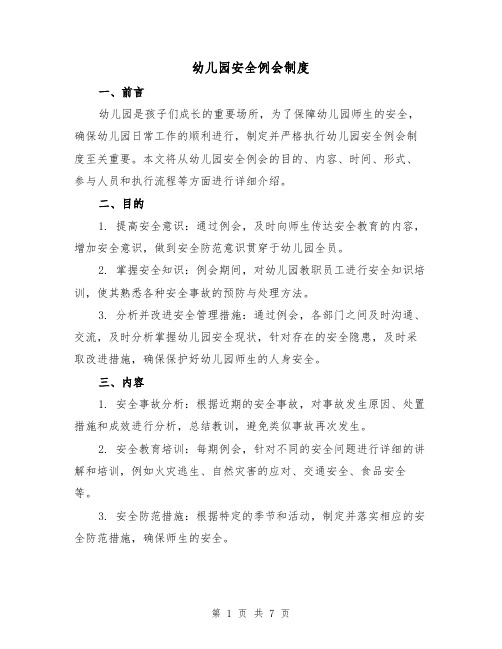 幼儿园安全例会制度

一、前言

幼儿园是孩子们成长的重要场所，为了保障幼儿园师生的安全，确保幼儿园日常工作的顺利进行，制定并严格执行幼儿园安全例会制度至关重要。本文将从幼儿园安全例会的目的、内容、时间、形式、参与人员和执行流程等方面进行详细介绍。

二、目的

1. 提高安全意识：通过例会，及时向师生传达安全教育的内容，增加安全意识，做到安全防范意识贯穿于幼儿园全员。

2. 掌握安全知识：例会期间，对幼儿园教职员工进行安全知识培训，使其熟悉各种安全事故的预防与处理方法。

3. 分析并改进安全管理措施：通过例会，各部门之间及时沟通、交流，及时分析掌握幼儿园安全现状，针对存在的安全隐患，及时采取改进措施，确保保护好幼儿园师生的人身安全。

三、内容

1. 安全事故分析：根据近期的安全事故，对事故发生原因、处置措施和成效进行分析，总结教训，避免类似事故再次发生。

2. 安全教育培训：每期例会，针对不同的安全问题进行详细的讲解和培训，例如火灾逃生、自然灾害的应对、交通安全、食品安全等。

3. 安全防范措施：根据特定的季节和活动，制定并落实相应的安全防范措施，确保师生的安全。

第 1 页 共 7 页